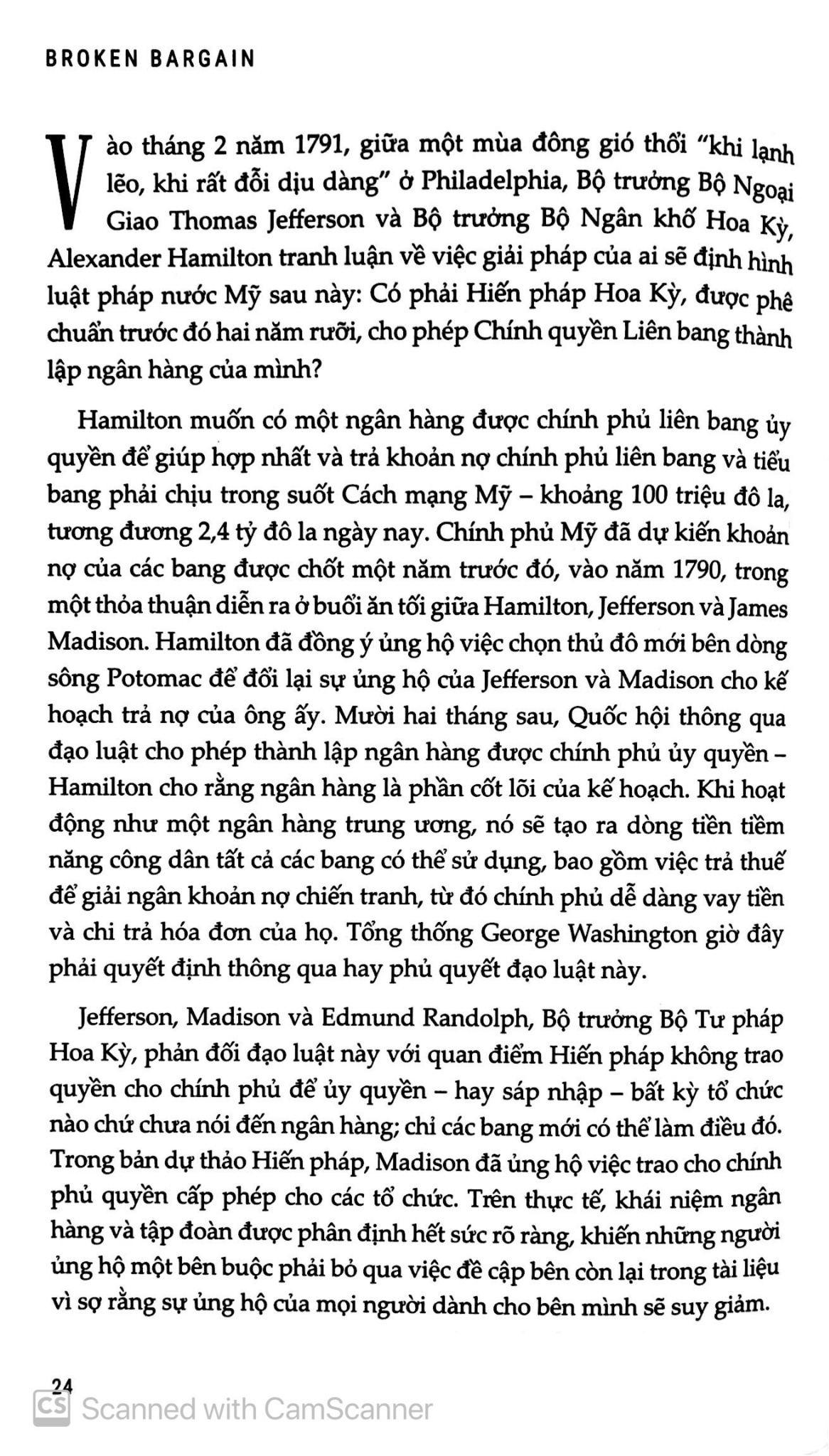 BROKEN BARGAIN

Vào tháng 2 năm 1791, giữa một mùa đông gió thổi "khi lạnh lẽo, khi rất đỗi dịu dàng" ở Philadelphia, Bộ trưởng Bộ Ngoại Giao Thomas Jefferson và Bộ trưởng Bộ Ngân khố Hoa Kỳ, Alexander Hamilton tranh luận về việc giải pháp của ai sẽ định hình luật pháp nước Mỹ sau này: Có phải Hiến pháp Hoa Kỳ, được phê chuẩn trước đó hai năm rưỡi, cho phép Chính quyền Liên bang thành lập ngân hàng của mình?

Hamilton muốn có một ngân hàng được chính phủ liên bang ủy quyền để giúp hợp nhất và trả khoản nợ chính phủ liên bang và tiểu bang phải chịu trong suốt Cách mạng Mỹ – khoảng 100 triệu đô la, tương đương 2,4 tỷ đô la ngày nay. Chính phủ Mỹ đã dự kiến khoản nợ của các bang được chốt một năm trước đó, vào năm 1790, trong một thỏa thuận diễn ra ở buổi ăn tối giữa Hamilton, Jefferson và James Madison. Hamilton đã đồng ý ủng hộ việc chọn thủ đô mới bên dòng sông Potomac để đổi lại sự ủng hộ của Jefferson và Madison cho kế hoạch trả nợ của ông ấy. Mười hai tháng sau, Quốc hội thông qua đạo luật cho phép thành lập ngân hàng được chính phủ ủy quyền – Hamilton cho rằng ngân hàng là phần cốt lõi của kế hoạch. Khi hoạt động như một ngân hàng trung ương, nó sẽ tạo ra dòng tiền tiềm năng công dân tất cả các bang có thể sử dụng, bao gồm việc trả thuế để giải ngân khoản nợ chiến tranh, từ đó chính phủ dễ dàng vay tiền và chi trả hóa đơn của họ. Tổng thống George Washington giờ đây phải quyết định thông qua hay phủ quyết đạo luật này.

Jefferson, Madison và Edmund Randolph, Bộ trưởng Bộ Tư pháp Hoa Kỳ, phản đối đạo luật này với quan điểm Hiến pháp không trao quyền cho chính phủ để ủy quyền – hay sáp nhập – bất kỳ tổ chức nào chứ chưa nói đến ngân hàng; chỉ các bang mới có thể làm điều đó. Trong bản dự thảo Hiến pháp, Madison đã ủng hộ việc trao cho chính phủ quyền cấp phép cho các tổ chức. Trên thực tế, khái niệm ngân hàng và tập đoàn được phân định hết sức rõ ràng, khiến những người ủng hộ một bên buộc phải bỏ qua việc đề cập bên còn lại trong tài liệu vì sợ rằng sự ủng hộ của mọi người dành cho bên mình sẽ suy giảm.

24

CS Scanned with CamScanner